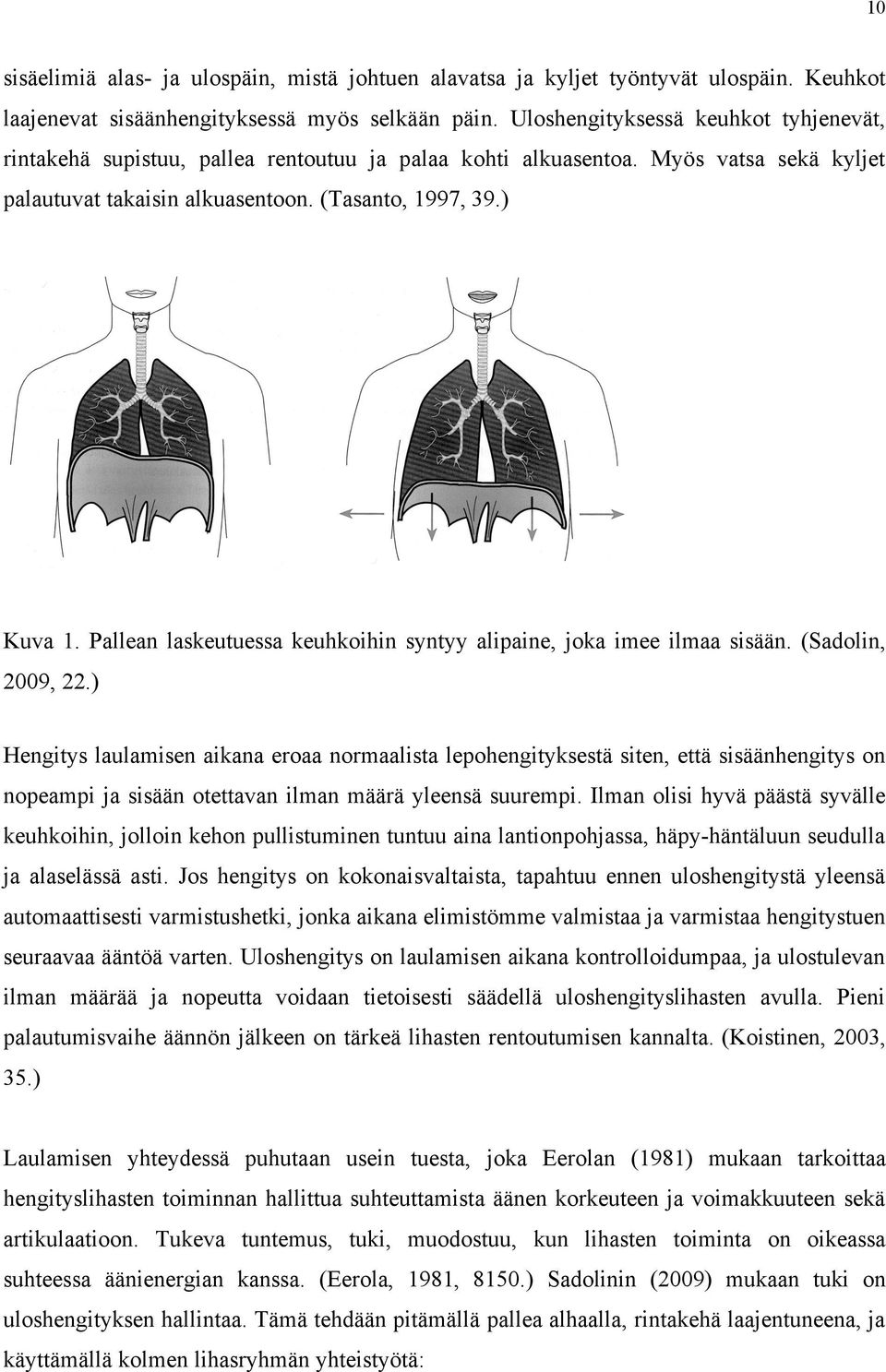 10

sisäelimiä alas- ja ulospäin, mistä johtuen alavatsa ja kyljet työntyvät ulospäin. Keuhkot laajenevat sisäänhengityksessä myös selkään päin. Uloshengityksessä keuhkot tyhjenevät, rintakehä supistuu, pallea rentoutuu ja palaa kohti alkuasentoa. Myös vatsa sekä kyljet palautuvat takaisin alkuasentoon. (Tasanto, 1997, 39.)

Kuva 1. Pallean laskeutuessa keuhkoihin syntyy alipaine, joka imee ilmaa sisään. (Sadolin, 2009, 22.)

Hengitys laulamisen aikana eroaa normaalista lepohengityksestä siten, että sisäänhengitys on nopeampi ja sisään otettavan ilman määrä yleensä suurempi. Ilman olisi hyvä päästä syvälle keuhkoihin, jolloin kehon pullistuminen tuntuu aina lantionpohjassa, häpy-häntäluun seudulla ja alaselässä asti. Jos hengitys on kokonaisvaltaista, tapahtuu ennen uloshengitystä yleensä automaattisesti varmistushetki, jonka aikana elimistömme valmistaa ja varmistaa hengitystuen seuraavaa ääntöä varten. Uloshengitys on laulamisen aikana kontrolloidumpaa, ja ulostulevan ilman määrää ja nopeutta voidaan tietoisesti säädellä uloshengityslihasten avulla. Pieni palautumisvaihe äännön jälkeen on tärkeä lihasten rentoutumisen kannalta. (Koistinen, 2003, 35.)

Laulamisen yhteydessä puhutaan usein tuesta, joka Eerolan (1981) mukaan tarkoittaa hengityslihasten toiminnan hallittua suhteuttamista äänen korkeuteen ja voimakkuuteen sekä artikulaatioon. Tukeva tuntemus, tuki, muodostuu, kun lihasten toiminta on oikeassa suhteessa äänienergian kanssa. (Eerola, 1981, 8150.) Sadolinin (2009) mukaan tuki on uloshengityksen hallintaa. Tämä tehdään pitämällä pallea alhaalla, rintakehä laajentuneena, ja käyttämällä kolmen lihasryhmän yhteistyötä: